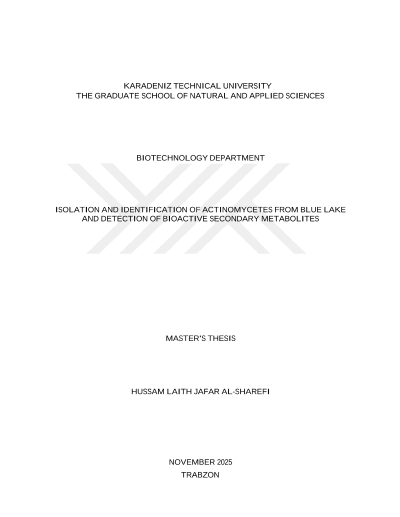 KARADENIZ TECHNICAL UNIVERSITY
THE GRADUATE SCHOOL OF NATURAL AND APPLIED SCIENCES

BIOTECHNOLOGY DEPARTMENT

ISOLATION AND IDENTIFICATION OF ACTINOMYCETES FROM BLUE LAKE
AND DETECTION OF BIOACTIVE SECONDARY METABOLITES

MASTER'S THESIS

HUSSAM LAITH JAFAR AL-SHAREFI

NOVEMBER 2025
TRABZON